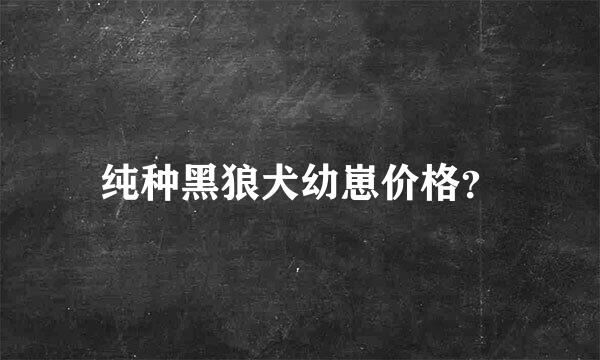 纯种黑狼犬幼崽价格?